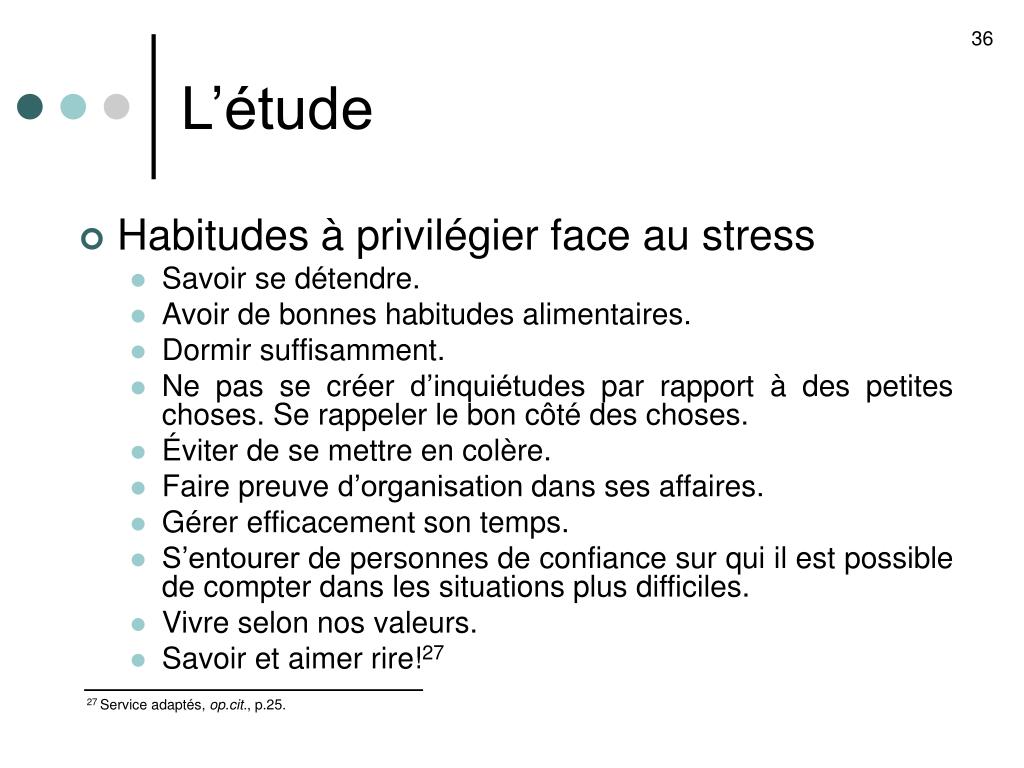 36

L’étude

Habitudes à privilégier face au stress

- Savoir se détendre.
- Avoir de bonnes habitudes alimentaires.
- Dormir suffisamment.
- Ne pas se créer d’inquiétudes par rapport à des petites choses. Se rappeler le bon côté des choses.
- Éviter de se mettre en colère.
- Faire preuve d’organisation dans ses affaires.
- Gérer efficacement son temps.
- S’entourer de personnes de confiance sur qui il est possible de compter dans les situations plus difficiles.
- Vivre selon nos valeurs.
- Savoir et aimer rire!$^{27}$

$^{27}$ Service adaptés, op.cit., p.25.